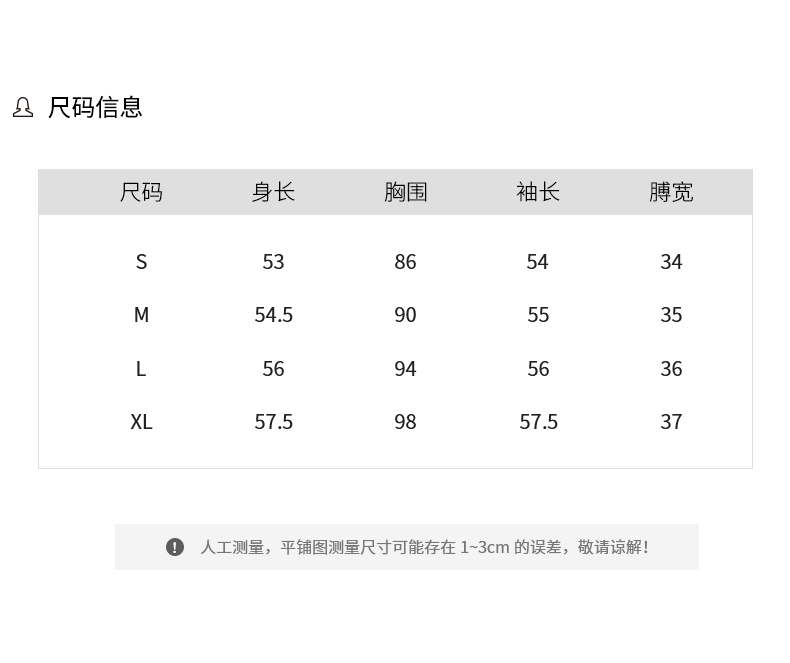 尺码信息

| 尺码 | 身长 | 胸围 | 袖长 | 膊宽 |
|---|---|---|---|---|
| S | 53 | 86 | 54 | 34 |
| M | 54.5 | 90 | 55 | 35 |
| L | 56 | 94 | 56 | 36 |
| XL | 57.5 | 98 | 57.5 | 37 |

人工测量，平铺图测量尺寸可能存在1~3cm的误差，敬请谅解！